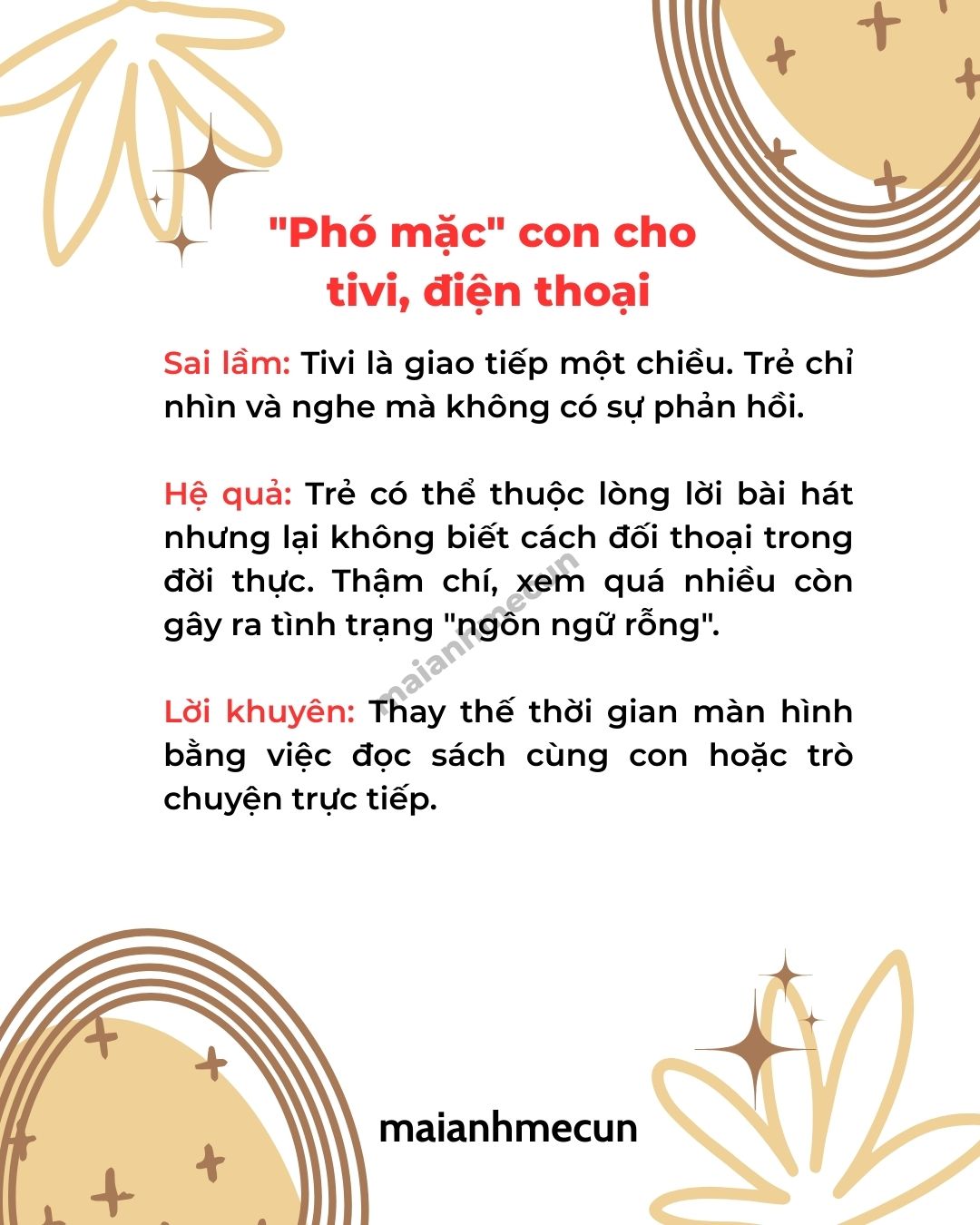 "Phó mặc" con cho tivi, điện thoại

Sai lầm: Tivi là giao tiếp một chiều. Trẻ chỉ nhìn và nghe mà không có sự phản hồi.

Hệ quả: Trẻ có thể thuộc lòng lời bài hát nhưng lại không biết cách đối thoại trong đời thực. Thậm chí, xem quá nhiều còn gây ra tình trạng "ngôn ngữ rỗng".

Lời khuyên: Thay thế thời gian màn hình bằng việc đọc sách cùng con hoặc trò chuyện trực tiếp.

maianhmecun

maianhmecun